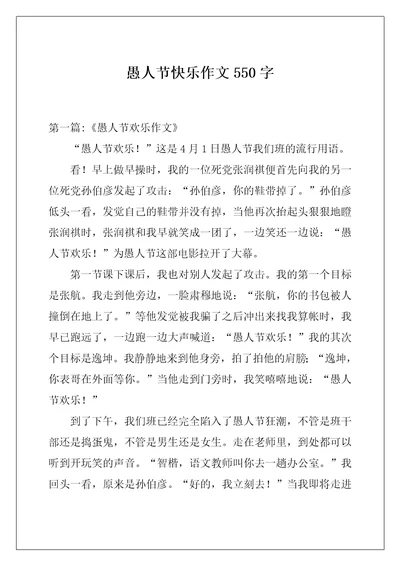 愚人节快乐作文 550 字

第一篇:《愚人节欢乐作文》

“愚人节欢乐!”这是 4 月 1 日愚人节我们班的流行用语。

看!早上做早操时，我的一位死党张润祺便首先向我的另一位死党孙伯彦发起了攻击:“孙伯彦，你的鞋带掉了。”孙伯彦低头一看，发觉自己的鞋带并没有掉，当他再次抬起头狠狠地瞪张润祺时，张润祺和我早就笑成一团了，一边笑还一边说:“愚人节欢乐!”为愚人节这部电影拉开了大幕。

第一节课下课后，我也对别人发起了攻击。我的第一个目标是张航。我走到他旁边，一脸肃穆地说:“张航，你的书包被人撞倒在地上了。”等他发觉被我骗了之后冲出来找我算帐时，我早已跑远了，一边跑一边大声喊道:“愚人节欢乐!”我的其次个目标是逸坤。我静静地来到他身旁，拍了拍他的肩膀:“逸坤，你表哥在外面等你。”当他走到门旁时，我笑嘻嘻地说:“愚人节欢乐!”

到了下午，我们班已经完全陷入了愚人节狂潮，不管是班干部还是捣蛋鬼，不管是男生还是女生。走在老师里，到处都可以听到开玩笑的声音。“智楷，语文教师叫你去一趟办公室。”我回头一看，原来是孙伯彦。“好的，我立刻去!”当我即将走进